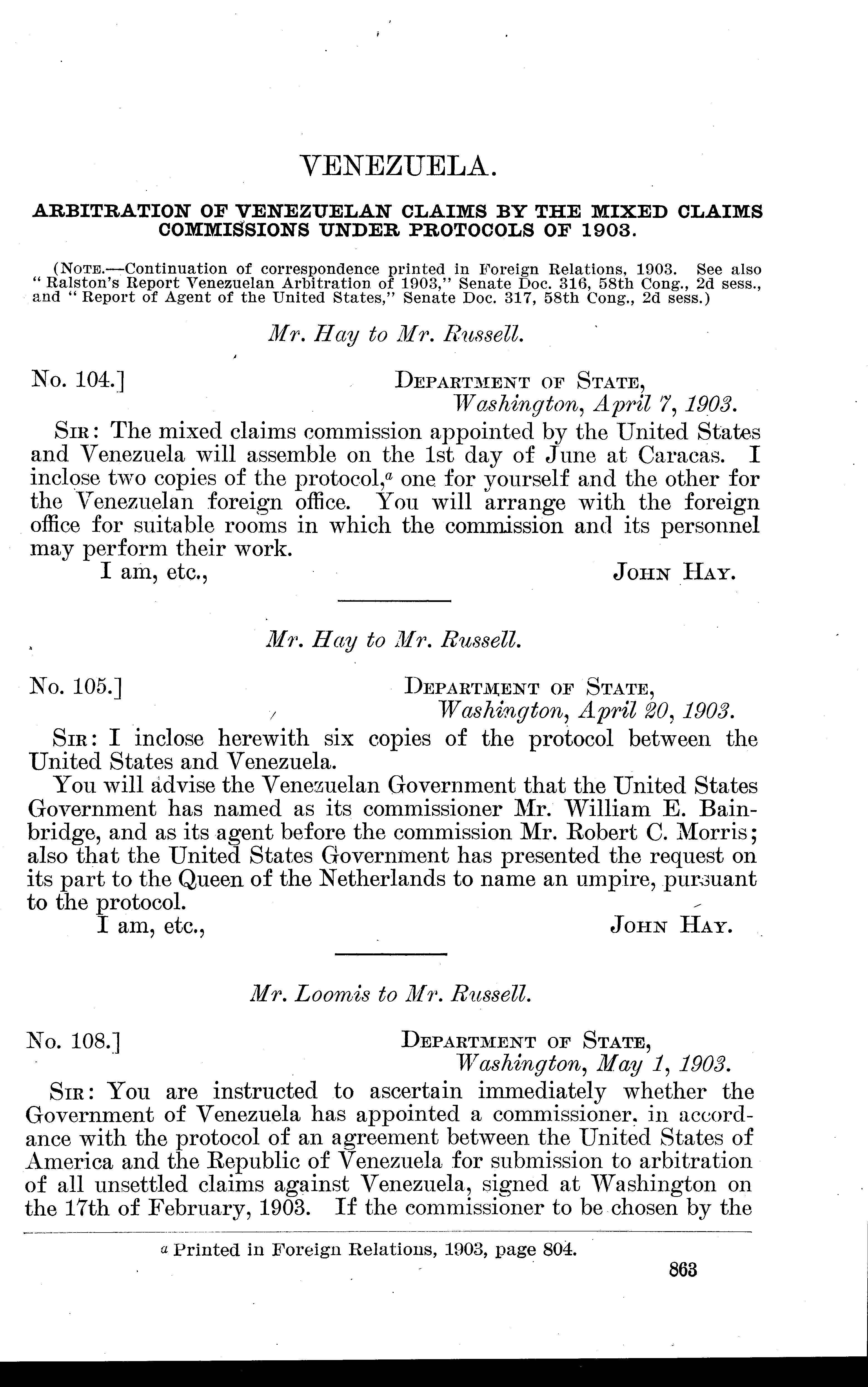 VENEZUELA.

ARBITRATION OF VENEZUELAN CLAIMS BY THE MIXED CLAIMS COMMISSIONS UNDER PROTOCOLS OF 1903.

(NOTE.—Continuation of correspondence printed in Foreign Relations, 1903. See also "Ralston's Report Venezuelan Arbitration of 1903," Senate Doc. 316, 58th Cong., 2d sess., and "Report of Agent of the United States," Senate Doc. 317, 58th Cong., 2d sess.)

Mr. Hay to Mr. Russell.

No. 104.] DEPARTMENT OF STATE, Washington, April 7, 1903.

SIR: The mixed claims commission appointed by the United States and Venezuela will assemble on the 1st day of June at Caracas. I inclose two copies of the protocol,$^a$ one for yourself and the other for the Venezuelan foreign office. You will arrange with the foreign office for suitable rooms in which the commission and its personnel may perform their work.

I am, etc., JOHN HAY.

Mr. Hay to Mr. Russell.

No. 105.] DEPARTMENT OF STATE, Washington, April 20, 1903.

SIR: I inclose herewith six copies of the protocol between the United States and Venezuela.

You will advise the Venezuelan Government that the United States Government has named as its commissioner Mr. William E. Bainbridge, and as its agent before the commission Mr. Robert C. Morris; also that the United States Government has presented the request on its part to the Queen of the Netherlands to name an umpire, pursuant to the protocol.

I am, etc., JOHN HAY.

Mr. Loomis to Mr. Russell.

No. 108.] DEPARTMENT OF STATE, Washington, May 1, 1903.

SIR: You are instructed to ascertain immediately whether the Government of Venezuela has appointed a commissioner, in accordance with the protocol of an agreement between the United States of America and the Republic of Venezuela for submission to arbitration of all unsettled claims against Venezuela, signed at Washington on the 17th of February, 1903. If the commissioner to be chosen by the

$^a$ Printed in Foreign Relations, 1903, page 804.

863